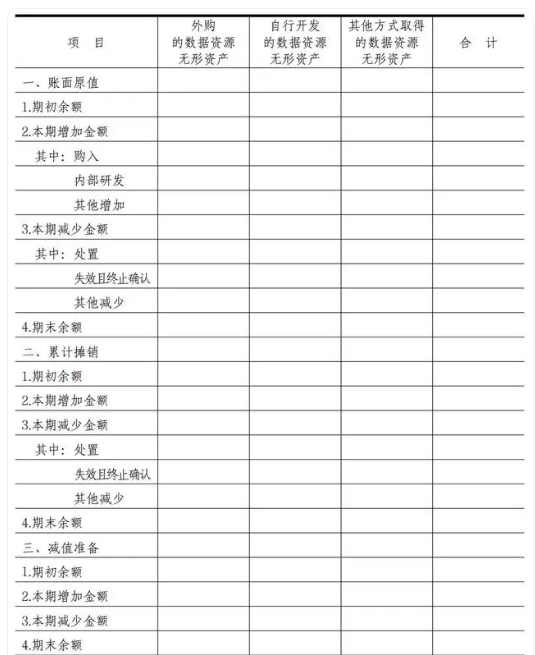 | 项 目 | 外购的数据资源无形资产 | 自行开发的数据资源无形资产 | 其他方式取得的数据资源无形资产 | 合 计 |
|---|---|---|---|---|
| 一、账面原值 | | | | |
| 1.期初余额 | | | | |
| 2.本期增加金额 | | | | |
| 其中：购入 | | | | |
| 内部研发 | | | | |
| 其他增加 | | | | |
| 3.本期减少金额 | | | | |
| 其中：处置 | | | | |
| 失效且终止确认 | | | | |
| 其他减少 | | | | |
| 4.期末余额 | | | | |
| 二、累计摊销 | | | | |
| 1.期初余额 | | | | |
| 2.本期增加金额 | | | | |
| 3.本期减少金额 | | | | |
| 其中：处置 | | | | |
| 失效且终止确认 | | | | |
| 其他减少 | | | | |
| 4.期末余额 | | | | |
| 三、减值准备 | | | | |
| 1.期初余额 | | | | |
| 2.本期增加金额 | | | | |
| 3.本期减少金额 | | | | |
| 4.期末余额 | | | | |